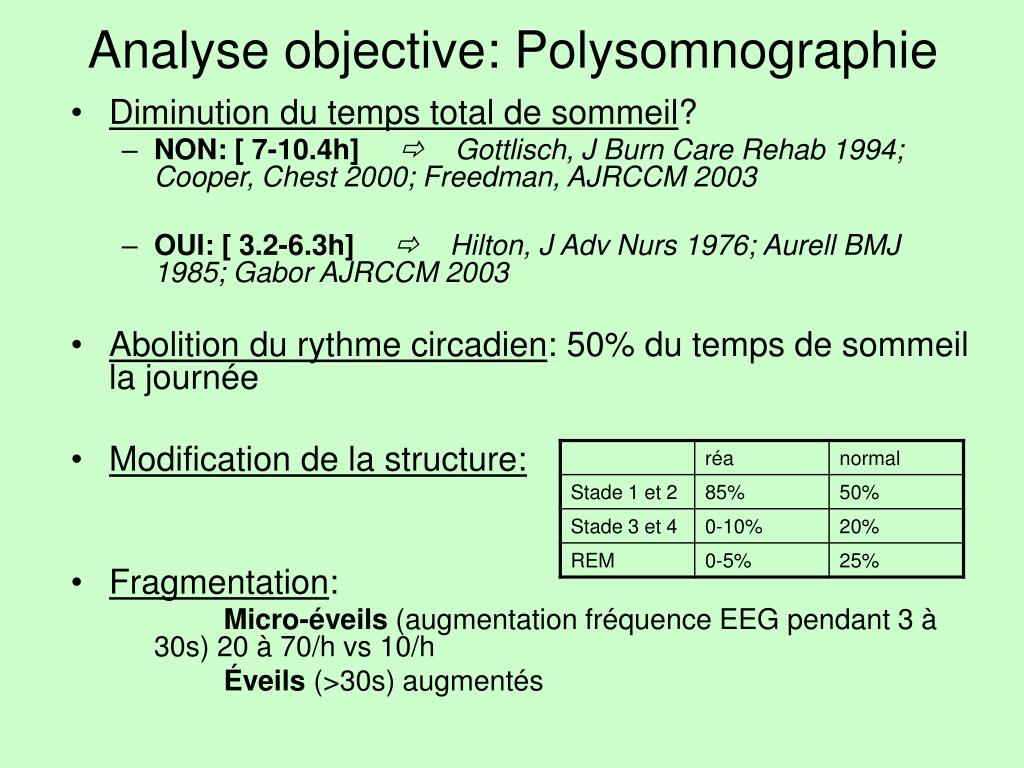 Analyse objective: Polysomnographie

• Diminution du temps total de sommeil?
– NON: [ 7-10.4h] ⇨ Gottlisch, J Burn Care Rehab 1994; Cooper, Chest 2000; Freedman, AJRCCM 2003

– OUI: [ 3.2-6.3h] ⇨ Hilton, J Adv Nurs 1976; Aurell BMJ 1985; Gabor AJRCCM 2003

• Abolition du rythme circadien: 50% du temps de sommeil la journée

• Modification de la structure:

| | réa | normal |
|---|---|---|
| Stade 1 et 2 | 85% | 50% |
| Stade 3 et 4 | 0-10% | 20% |
| REM | 0-5% | 25% |

• Fragmentation:
Micro-éveils (augmentation fréquence EEG pendant 3 à 30s) 20 à 70/h vs 10/h
Éveils (>30s) augmentés